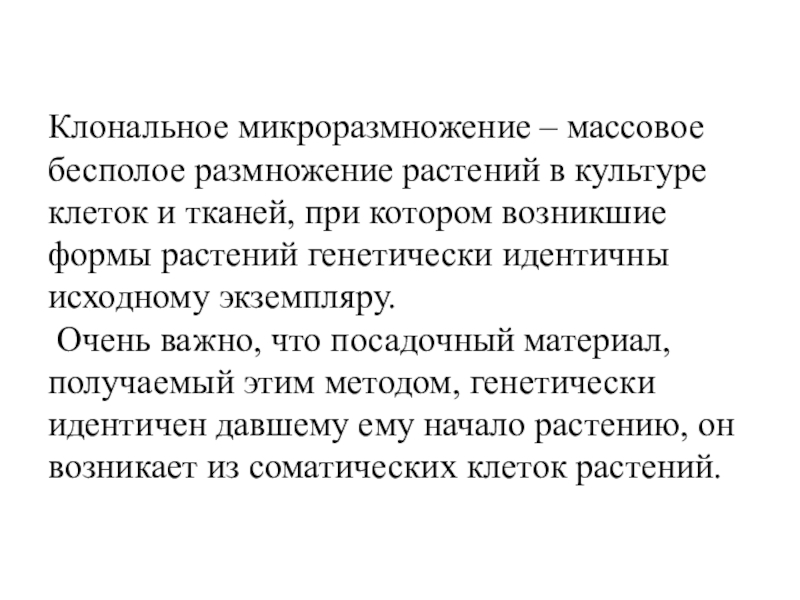 Клональное микроразмножение – массовое бесполое размножение растений в культуре клеток и тканей, при котором возникшие формы растений генетически идентичны исходному экземпляру.

Очень важно, что посадочный материал, получаемый этим методом, генетически идентичен давшему ему начало растению, он возникает из соматических клеток растений.